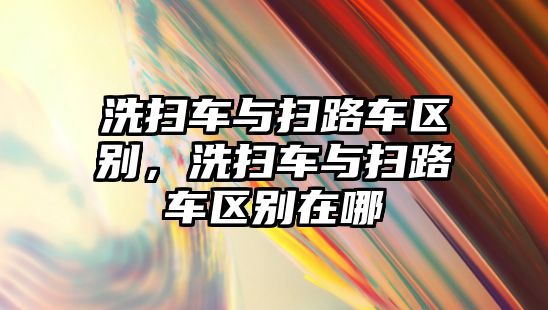 洗扫车与扫路车区别，洗扫车与扫路车区别在哪